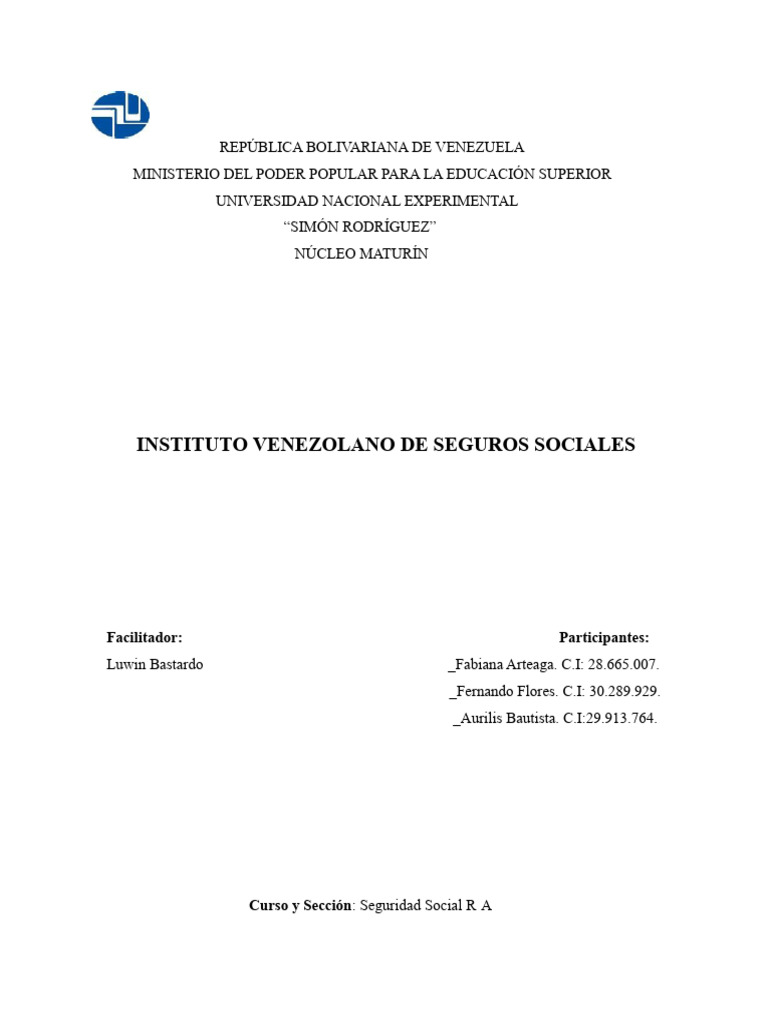 REPÚBLICA BOLIVARIANA DE VENEZUELA
MINISTERIO DEL PODER POPULAR PARA LA EDUCACIÓN SUPERIOR
UNIVERSIDAD NACIONAL EXPERIMENTAL
“SIMÓN RODRÍGUEZ”
NÚCLEO MATURÍN

INSTITUTO VENEZOLANO DE SEGUROS SOCIALES

Facilitador:
Luwin Bastardo

Participantes:
_Fabiana Arteaga. C.I: 28.665.007.
_Fernando Flores. C.I: 30.289.929.
_Aurilis Bautista. C.I:29.913.764.

Curso y Sección: Seguridad Social R A